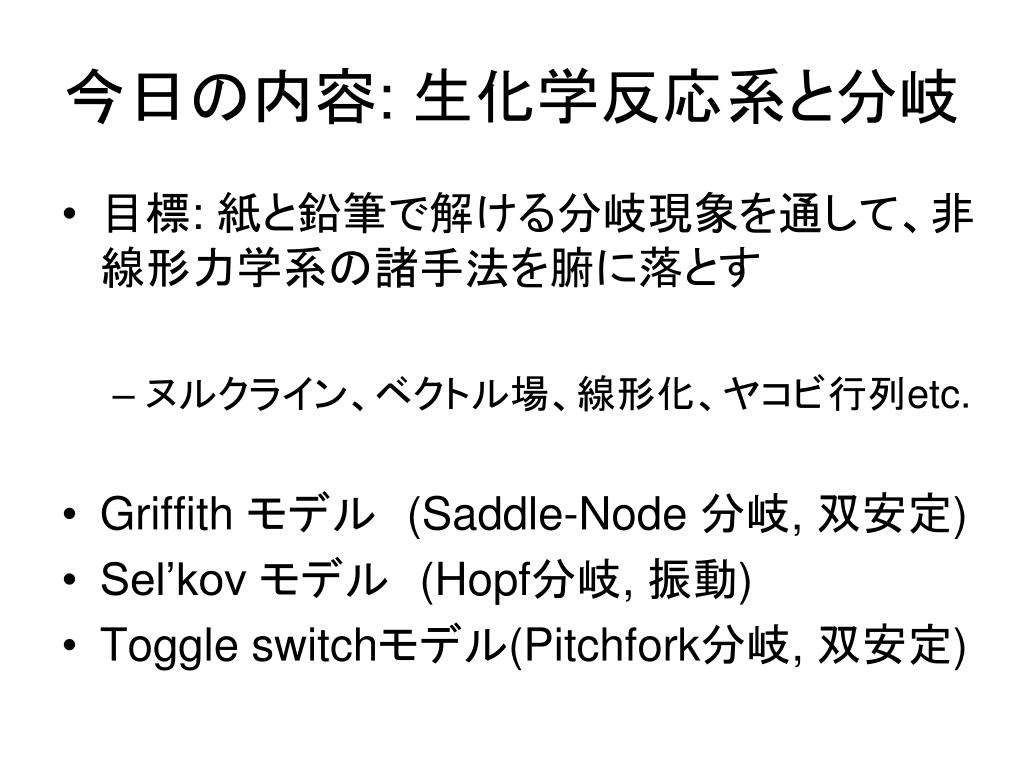 今日の内容: 生化学反応系と分岐

• 目標: 紙と鉛筆で解ける分岐現象を通して、非線形力学系の諸手法を腑に落とす

– ヌルクライン、ベクトル場、線形化、ヤコビ行列etc.

• Griffith モデル (Saddle-Node 分岐, 双安定)
• Sel'kov モデル (Hopf分岐, 振動)
• Toggle switchモデル(Pitchfork分岐, 双安定)